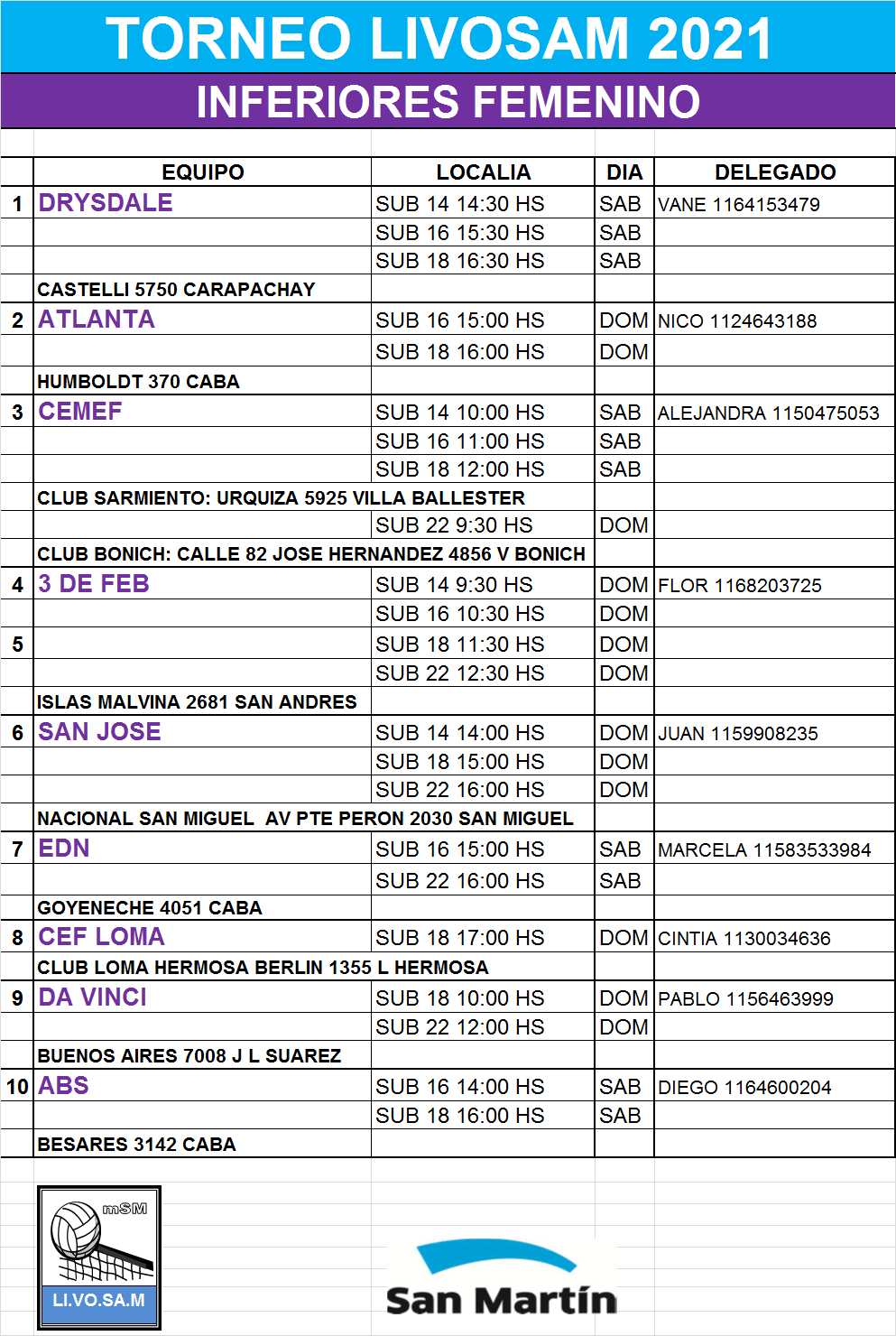 TORNEO LIVOSAM 2021

INFERIORES FEMENINO

| | EQUIPO | LOCALIA | DIA | DELEGADO |
|---|---|---|---|---|
| 1 | DRYSDALE | SUB 14 14:30 HS | SAB | VANE 1164153479 |
| | | SUB 16 15:30 HS | SAB | |
| | | SUB 18 16:30 HS | SAB | |
| | CASTELLI 5750 CARAPACHAY | | | |
| 2 | ATLANTA | SUB 16 15:00 HS | DOM | NICO 1124643188 |
| | | SUB 18 16:00 HS | DOM | |
| | HUMBOLDT 370 CABA | | | |
| 3 | CEMEF | SUB 14 10:00 HS | SAB | ALEJANDRA 1150475053 |
| | | SUB 16 11:00 HS | SAB | |
| | | SUB 18 12:00 HS | SAB | |
| | CLUB SARMIENTO: URQUIZA 5925 VILLA BALLESTER | | | |
| | | SUB 22 9:30 HS | DOM | |
| | CLUB BONICH: CALLE 82 JOSE HERNANDEZ 4856 V BONICH | | | |
| 4 | 3 DE FEB | SUB 14 9:30 HS | DOM | FLOR 1168203725 |
| | | SUB 16 10:30 HS | DOM | |
| 5 | | SUB 18 11:30 HS | DOM | |
| | | SUB 22 12:30 HS | DOM | |
| | ISLAS MALVINA 2681 SAN ANDRES | | | |
| 6 | SAN JOSE | SUB 14 14:00 HS | DOM | JUAN 1159908235 |
| | | SUB 18 15:00 HS | DOM | |
| | | SUB 22 16:00 HS | DOM | |
| | NACIONAL SAN MIGUEL AV PTE PERON 2030 SAN MIGUEL | | | |
| 7 | EDN | SUB 16 15:00 HS | SAB | MARCELA 11583533984 |
| | | SUB 22 16:00 HS | SAB | |
| | GOYENECHE 4051 CABA | | | |
| 8 | CEF LOMA | SUB 18 17:00 HS | DOM | CINTIA 1130034636 |
| | CLUB LOMA HERMOSA BERLIN 1355 L HERMOSA | | | |
| 9 | DA VINCI | SUB 18 10:00 HS | DOM | PABLO 1156463999 |
| | | SUB 22 12:00 HS | DOM | |
| | BUENOS AIRES 7008 J L SUAREZ | | | |
| 10 | ABS | SUB 16 14:00 HS | SAB | DIEGO 1164600204 |
| | | SUB 18 16:00 HS | SAB | |
| | BESARES 3142 CABA | | | |

mSM
LI.VO.SA.M

San Martín